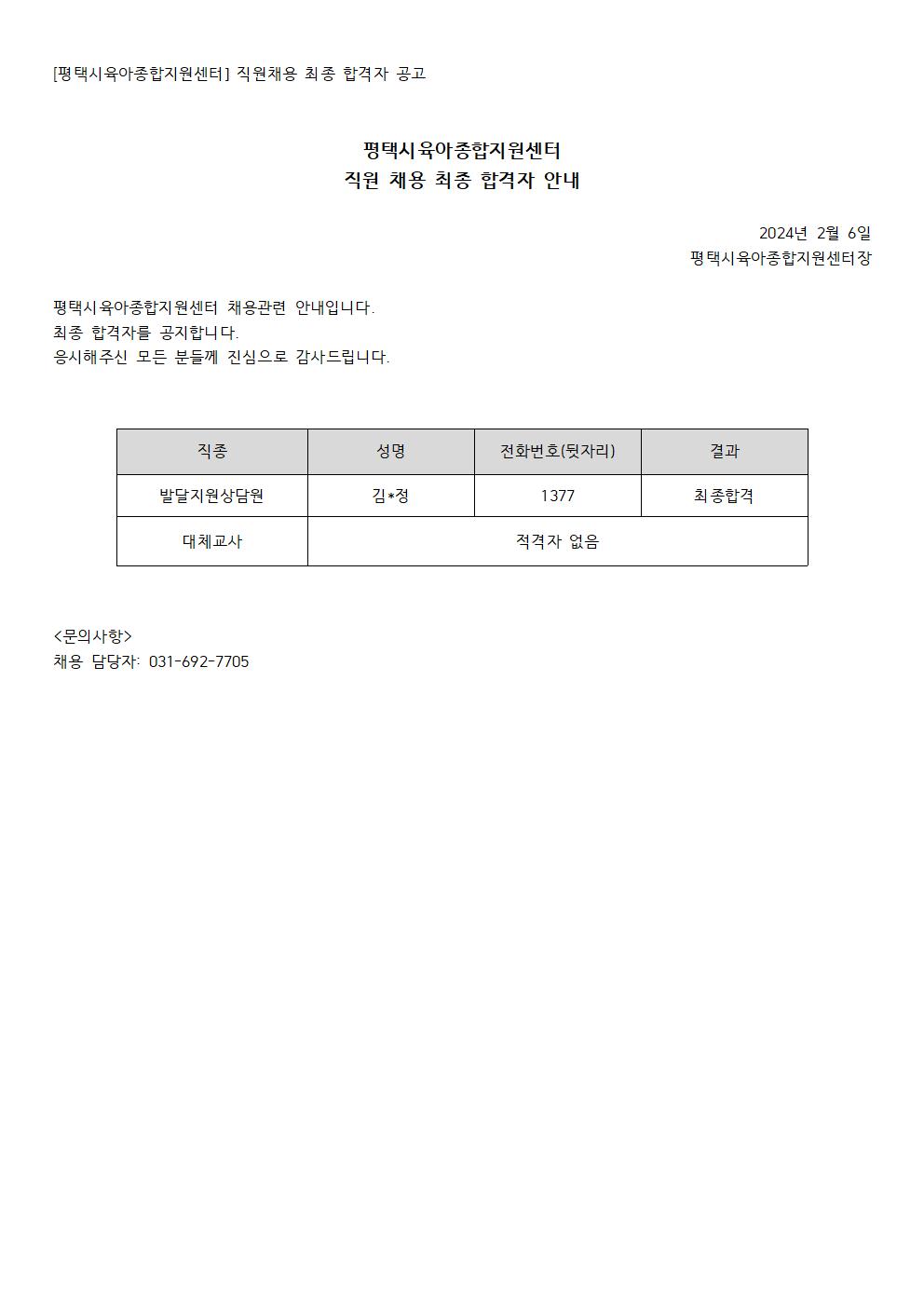 [평택시육아종합지원센터] 직원채용 최종 합격자 공고

평택시육아종합지원센터
직원 채용 최종 합격자 안내

2024년 2월 6일
평택시육아종합지원센터장

평택시육아종합지원센터 채용관련 안내입니다.
최종 합격자를 공지합니다.
응시해주신 모든 분들께 진심으로 감사드립니다.

| 직종 | 성명 | 전화번호(뒷자리) | 결과 |
|---|---|---|---|
| 발달지원상담원 | 김*정 | 1377 | 최종합격 |
| 대체교사 | 적격자 없음 | | |

<문의사항>
채용 담당자: 031-692-7705